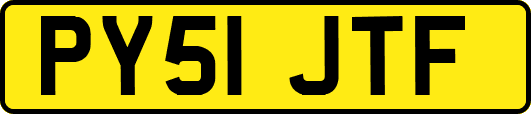 PY51 JTF